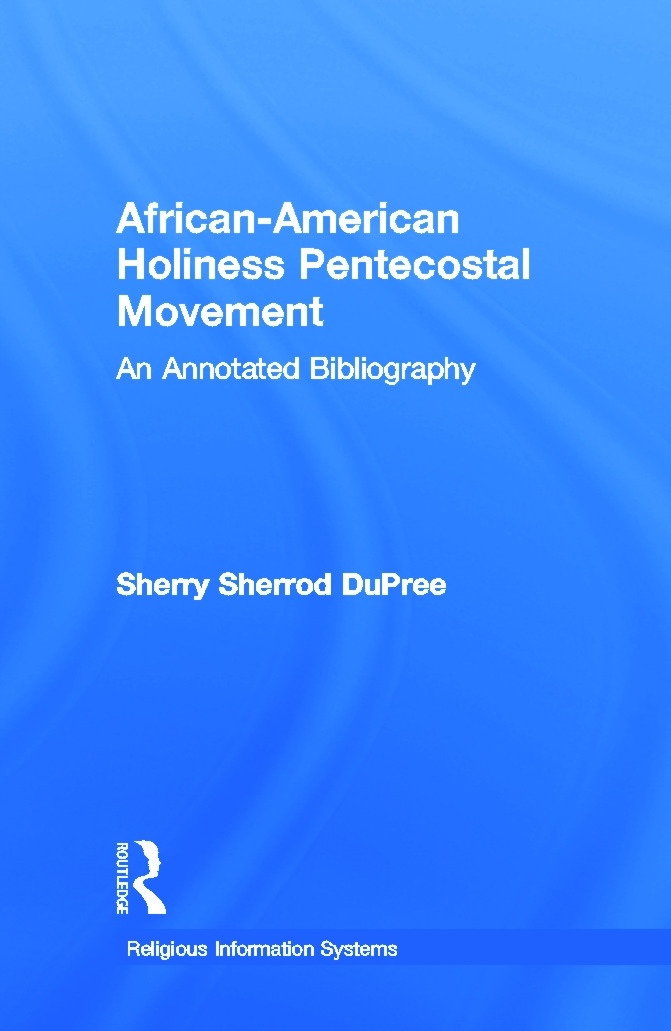 African-American Holiness Pentecostal Movement

An Annotated Bibliography

Sherry Sherrod DuPree

ROUTLEDGE

Religious Information Systems